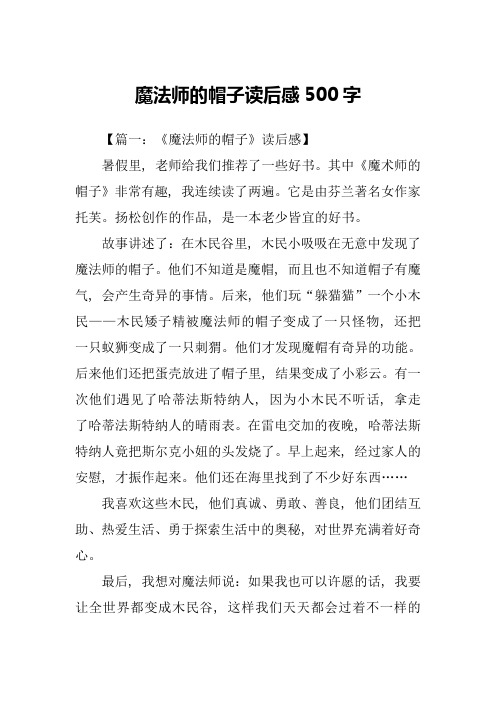 魔法师的帽子读后感 500 字

【篇一：《魔法师的帽子》读后感】

暑假里，老师给我们推荐了一些好书。其中《魔术师的帽子》非常有趣，我连续读了两遍。它是由芬兰著名女作家托芙。扬松创作的作品，是一本老少皆宜的好书。

故事讲述了：在木民谷里，木民小吸吸在无意中发现了魔法师的帽子。他们不知道是魔帽，而且也不知道帽子有魔气，会产生奇异的事情。后来，他们玩“躲猫猫”一个小木民——木民矮子精被魔法师的帽子变成了一只怪物，还把一只蚁狮变成了一只刺猬。他们才发现魔帽有奇异的功能。后来他们还把蛋壳放进了帽子里，结果变成了小彩云。有一次他们遇见了哈蒂法斯特纳人，因为小木民不听话，拿走了哈蒂法斯特纳人的晴雨表。在雷电交加的夜晚，哈蒂法斯特纳人竟把斯尔克小妞的头发烧了。早上起来，经过家人的安慰，才振作起来。他们还在海里找到了不少好东西……

我喜欢这些木民，他们真诚、勇敢、善良，他们团结互助、热爱生活、勇于探索生活中的奥秘，对世界充满着好奇心。

最后，我想对魔法师说：如果我也可以许愿的话，我要让全世界都变成木民谷，这样我们天天都会过着不一样的